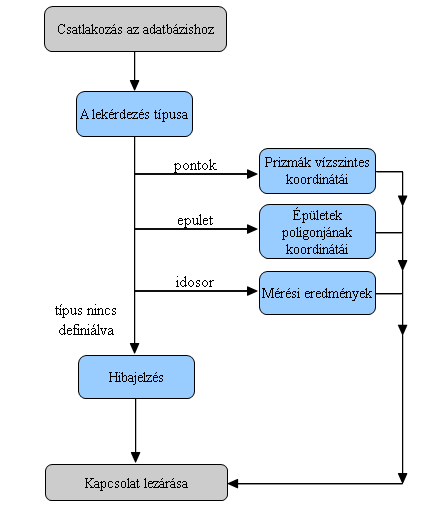 Csatlakozás az adatbázishoz

A lekérdezés típusa

pontok

Prizmák vízszintes koordinátái

epulet

Épületek poligonjának koordinátái

idosor

Mérési eredmények

típus nincs definiálva

Hibajelzés

Kapcsolat lezárása